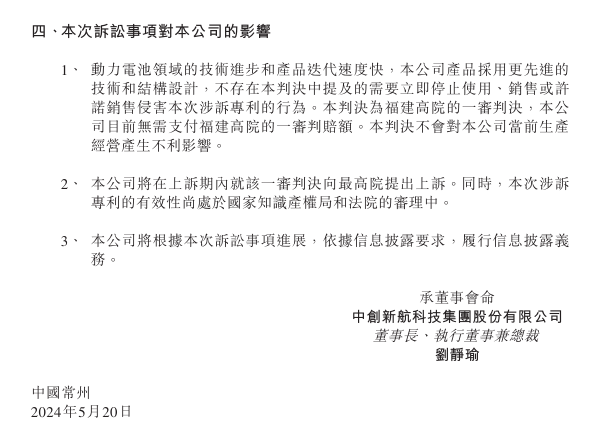 四、本次訴訟事項對本公司的影響

1、 動力電池領域的技術進步和產品迭代速度快，本公司產品採用更先進的技術和結構設計，不存在本判決中提及的需要立即停止使用、銷售或許諾銷售侵害本次涉訴專利的行為。本判決為福建高院的一審判決，本公司目前無需支付福建高院的一審判賠額。本判決不會對本公司當前生產經營產生不利影響。

2、 本公司將在上訴期內就該一審判決向最高院提出上訴。同時，本次涉訴專利的有效性尚處於國家知識產權局和法院的審理中。

3、 本公司將根據本次訴訟事項進展，依據信息披露要求，履行信息披露義務。

承董事會命
中創新航科技集團股份有限公司
董事長、執行董事兼總裁
劉靜瑜

中國常州
2024年5月20日